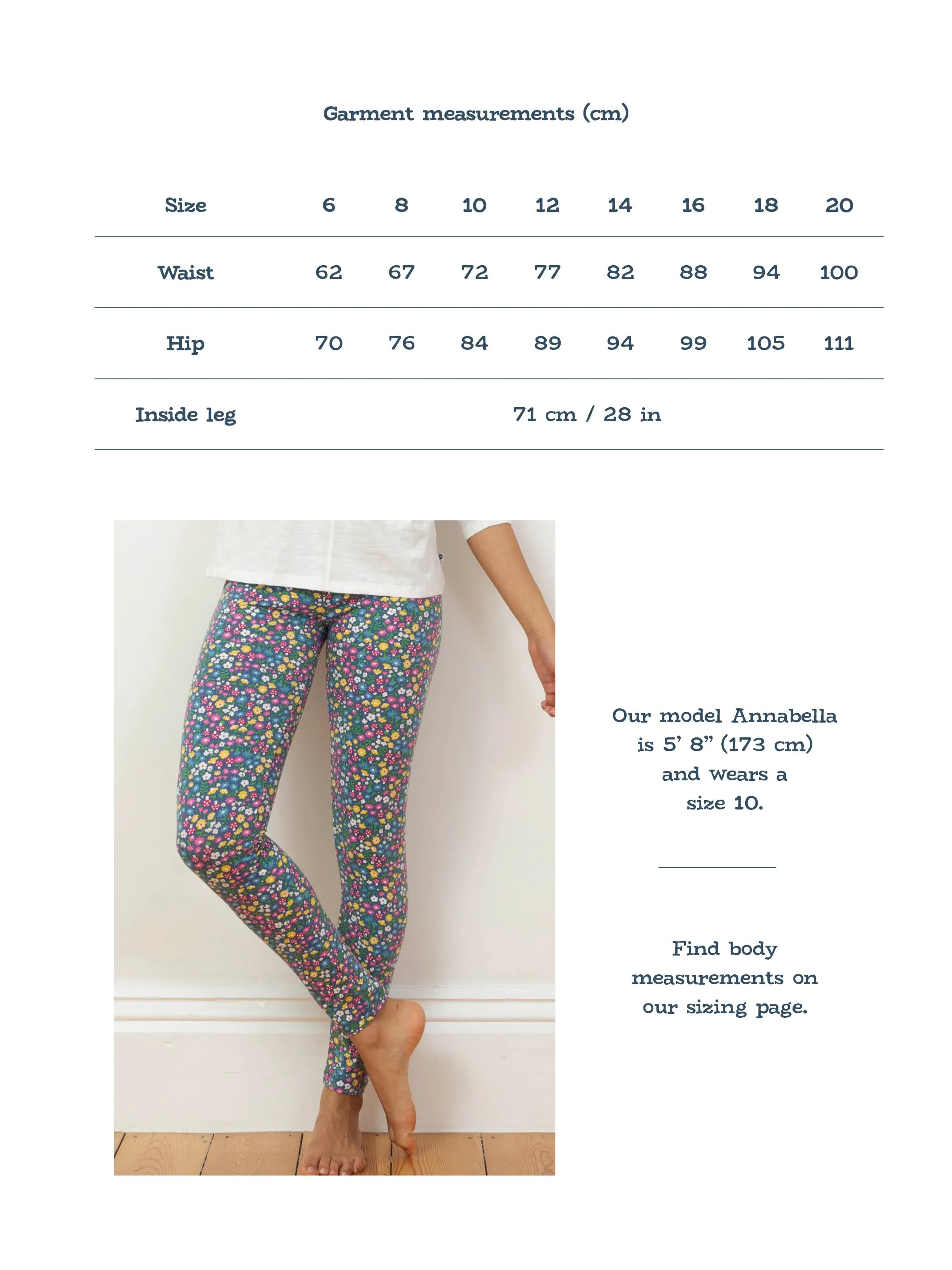 Garment measurements (cm)

| Size | 6 | 8 | 10 | 12 | 14 | 16 | 18 | 20 |
|---|---|---|---|---|---|---|---|---|
| Waist | 62 | 67 | 72 | 77 | 82 | 88 | 94 | 100 |
| Hip | 70 | 76 | 84 | 89 | 94 | 99 | 105 | 111 |
| Inside leg | 71 cm / 28 in | | | | | | | |

Our model Annabella is 5’ 8” (173 cm) and wears a size 10.

Find body measurements on our sizing page.